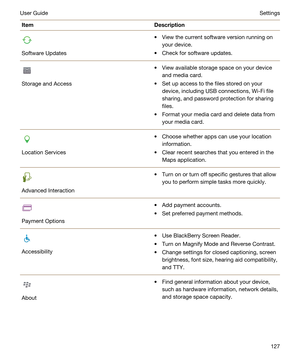 User Guide

Settings

| Item | Description |
|---|---|
| Software Updates | • View the current software version running on your device. • Check for software updates. |
| Storage and Access | • View available storage space on your device and media card. • Set up access to the files stored on your device, including USB connections, Wi-Fi file sharing, and password protection for sharing files. • Format your media card and delete data from your media card. |
| Location Services | • Choose whether apps can use your location information. • Clear recent searches that you entered in the Maps application. |
| Advanced Interaction | • Turn on or turn off specific gestures that allow you to perform simple tasks more quickly. |
| Payment Options | • Add payment accounts. • Set preferred payment methods. |
| Accessibility | • Use BlackBerry Screen Reader. • Turn on Magnify Mode and Reverse Contrast. • Change settings for closed captioning, screen brightness, font size, hearing aid compatibility, and TTY. |
| About | • Find general information about your device, such as hardware information, network details, and storage space capacity. |

127